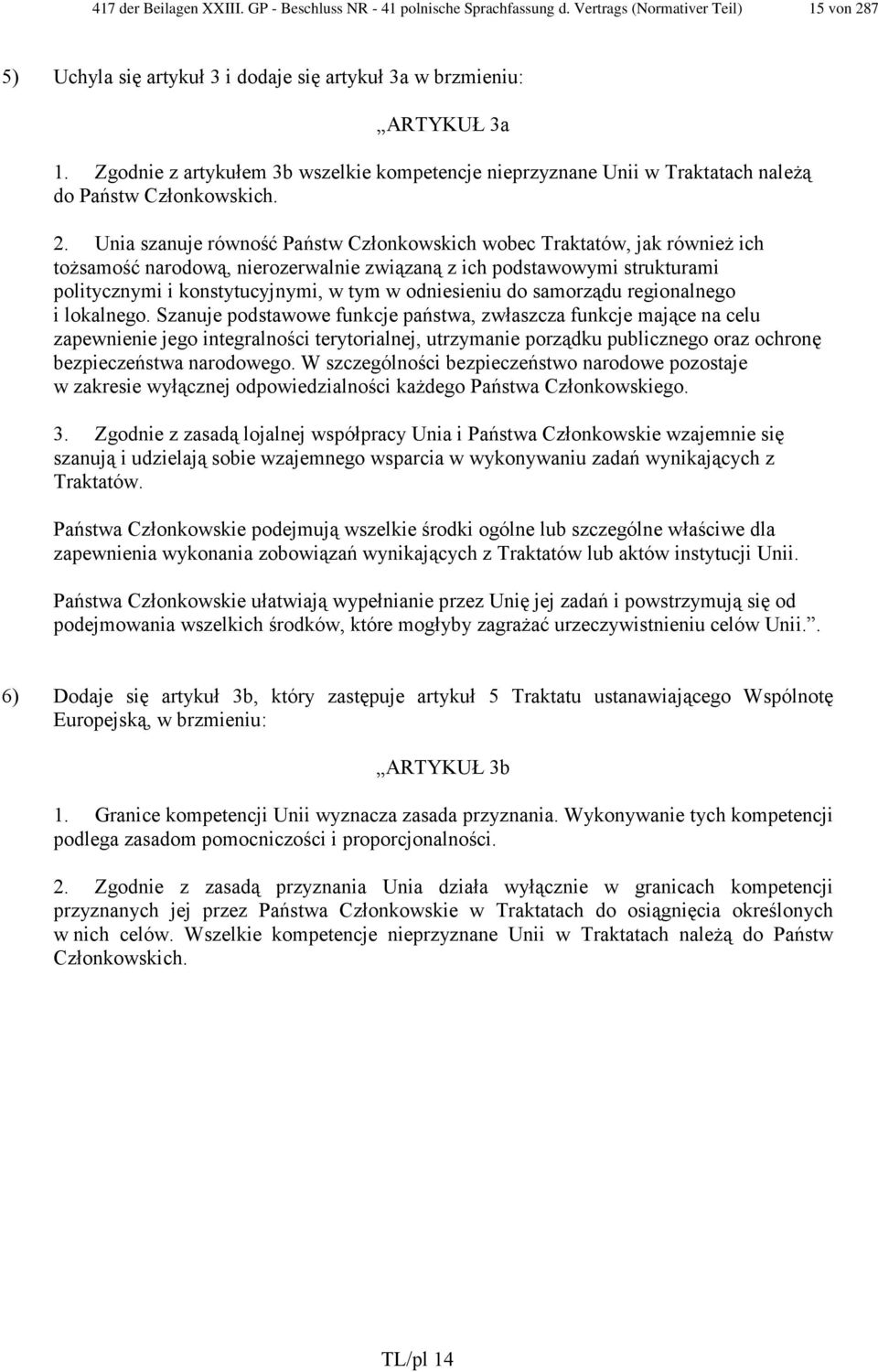 417 der Beilagen XXIII. GP - Beschluss NR - 41 polnische Sprachfassung d. Vertrags (Normativer Teil) 15 von 287

5) Uchyla się artykuł 3 i dodaje się artykuł 3a w brzmieniu:

„ARTYKUŁ 3a

1. Zgodnie z artykułem 3b wszelkie kompetencje nieprzyznane Unii w Traktatach należą do Państw Członkowskich.

2. Unia szanuje równość Państw Członkowskich wobec Traktatów, jak również ich tożsamość narodową, nierozerwalnie związaną z ich podstawowymi strukturami politycznymi i konstytucyjnymi, w tym w odniesieniu do samorządu regionalnego i lokalnego. Szanuje podstawowe funkcje państwa, zwłaszcza funkcje mające na celu zapewnienie jego integralności terytorialnej, utrzymanie porządku publicznego oraz ochronę bezpieczeństwa narodowego. W szczególności bezpieczeństwo narodowe pozostaje w zakresie wyłącznej odpowiedzialności każdego Państwa Członkowskiego.

3. Zgodnie z zasadą lojalnej współpracy Unia i Państwa Członkowskie wzajemnie się szanują i udzielają sobie wzajemnego wsparcia w wykonywaniu zadań wynikających z Traktatów.

Państwa Członkowskie podejmują wszelkie środki ogólne lub szczególne właściwe dla zapewnienia wykonania zobowiązań wynikających z Traktatów lub aktów instytucji Unii.

Państwa Członkowskie ułatwiają wypełnianie przez Unię jej zadań i powstrzymują się od podejmowania wszelkich środków, które mogłyby zagrażać urzeczywistnieniu celów Unii.”.

6) Dodaje się artykuł 3b, który zastępuje artykuł 5 Traktatu ustanawiającego Wspólnotę Europejską, w brzmieniu:

„ARTYKUŁ 3b

1. Granice kompetencji Unii wyznacza zasada przyznania. Wykonywanie tych kompetencji podlega zasadom pomocniczości i proporcjonalności.

2. Zgodnie z zasadą przyznania Unia działa wyłącznie w granicach kompetencji przyznanych jej przez Państwa Członkowskie w Traktatach do osiągnięcia określonych w nich celów. Wszelkie kompetencje nieprzyznane Unii w Traktatach należą do Państw Członkowskich.

TL/pl 14